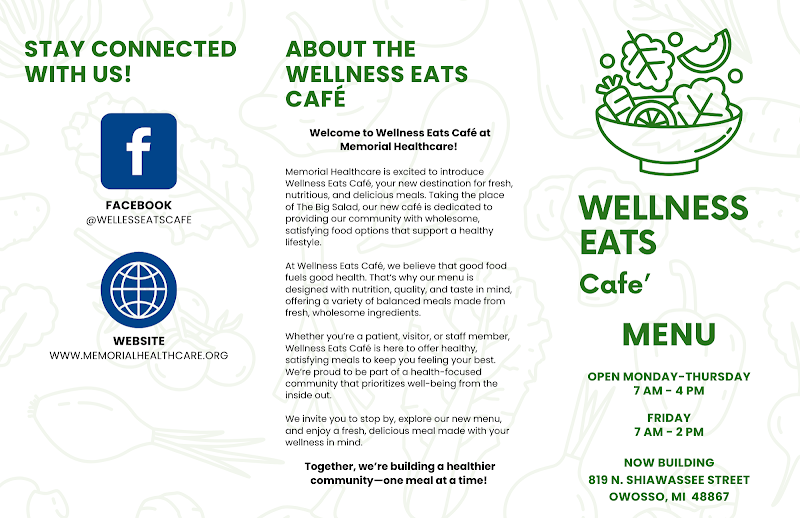 STAY CONNECTED WITH US!

FACEBOOK
@WELLESSEATSCAFE

WEBSITE
WWW.MEMORIALHEALTHCARE.ORG

ABOUT THE WELLNESS EATS CAFÉ

Welcome to Wellness Eats Café at Memorial Healthcare!

Memorial Healthcare is excited to introduce Wellness Eats Café, your new destination for fresh, nutritious, and delicious meals. Taking the place of The Big Salad, our new café is dedicated to providing our community with wholesome, satisfying food options that support a healthy lifestyle.

At Wellness Eats Café, we believe that good food fuels good health. That's why our menu is designed with nutrition, quality, and taste in mind, offering a variety of balanced meals made from fresh, wholesome ingredients.

Whether you're a patient, visitor, or staff member, Wellness Eats Café is here to offer healthy, satisfying meals to keep you feeling your best. We're proud to be part of a health-focused community that prioritizes well-being from the inside out.

We invite you to stop by, explore our new menu, and enjoy a fresh, delicious meal made with your wellness in mind.

Together, we're building a healthier community—one meal at a time!

WELLNESS EATS
Cafe'

MENU

OPEN MONDAY-THURSDAY
7 AM - 4 PM

FRIDAY
7 AM - 2 PM

NOW BUILDING
819 N. SHIAWASSEE STREET
OWOSSO, MI 48867